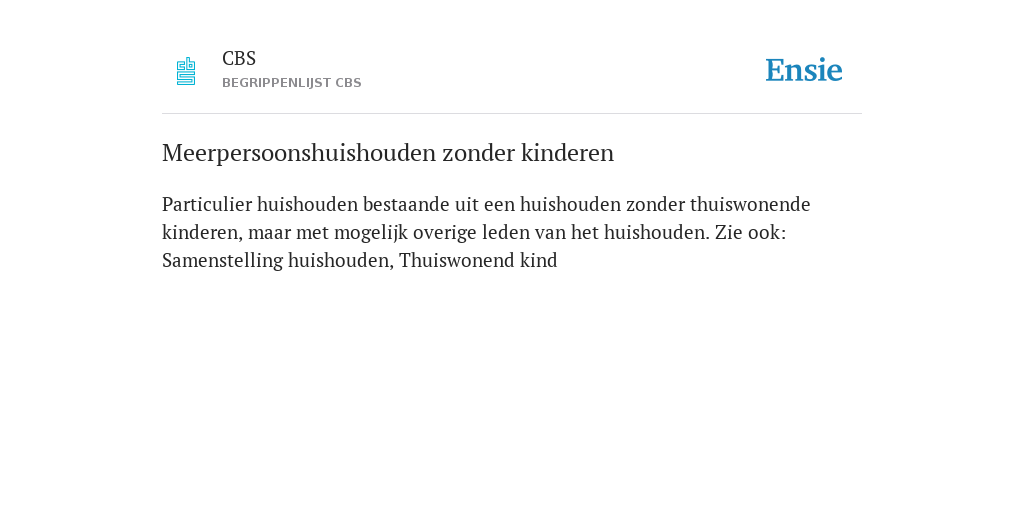 CBS
BEGRIPPENLIJST CBS

Ensie

Meerpersoonshuishouden zonder kinderen

Particulier huishouden bestaande uit een huishouden zonder thuiswonende kinderen, maar met mogelijk overige leden van het huishouden. Zie ook: Samenstelling huishouden, Thuiswonend kind